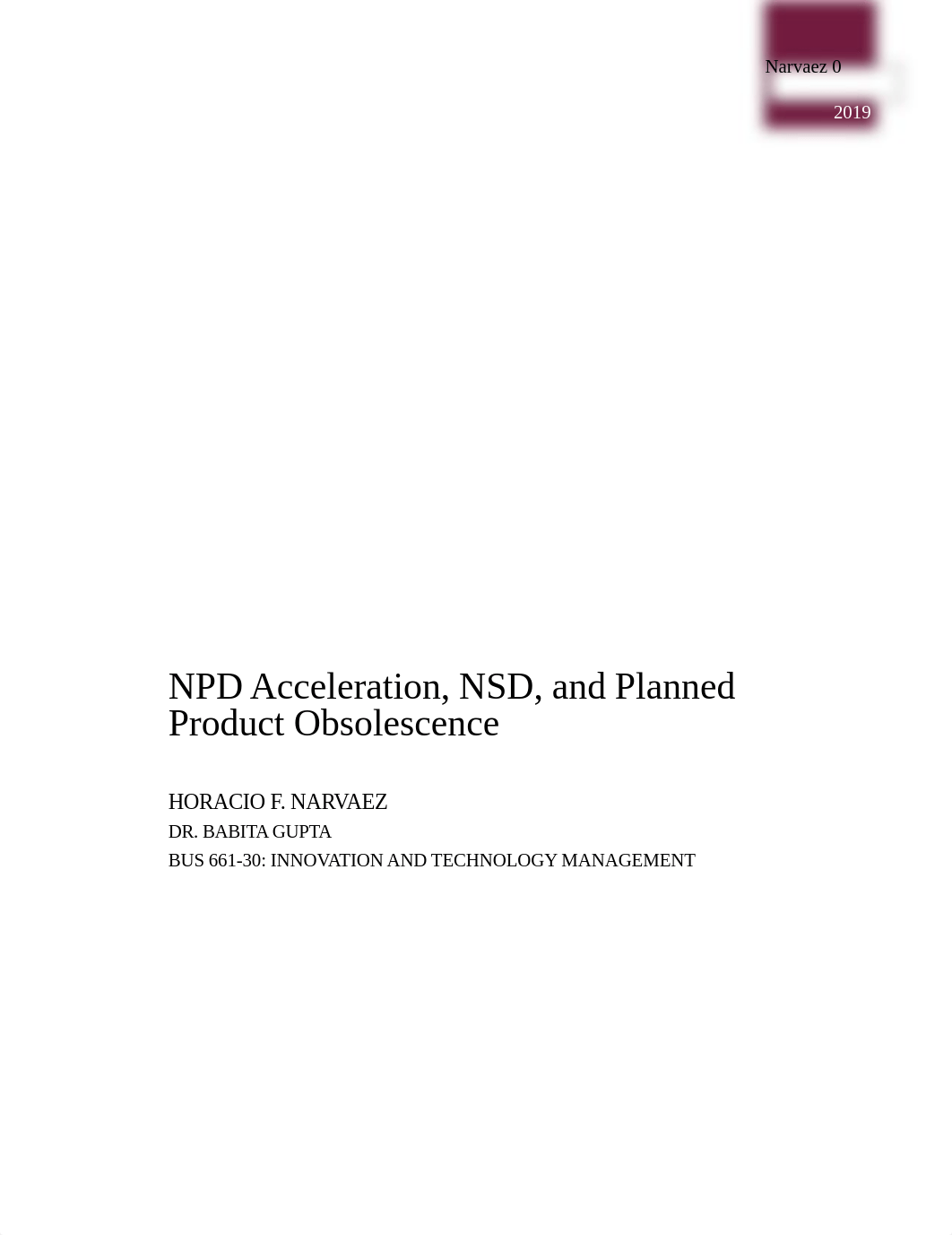 Narvaez 0

2019

NPD Acceleration, NSD, and Planned Product Obsolescence

HORACIO F. NARVAEZ

DR. BABITA GUPTA

BUS 661-30: INNOVATION AND TECHNOLOGY MANAGEMENT